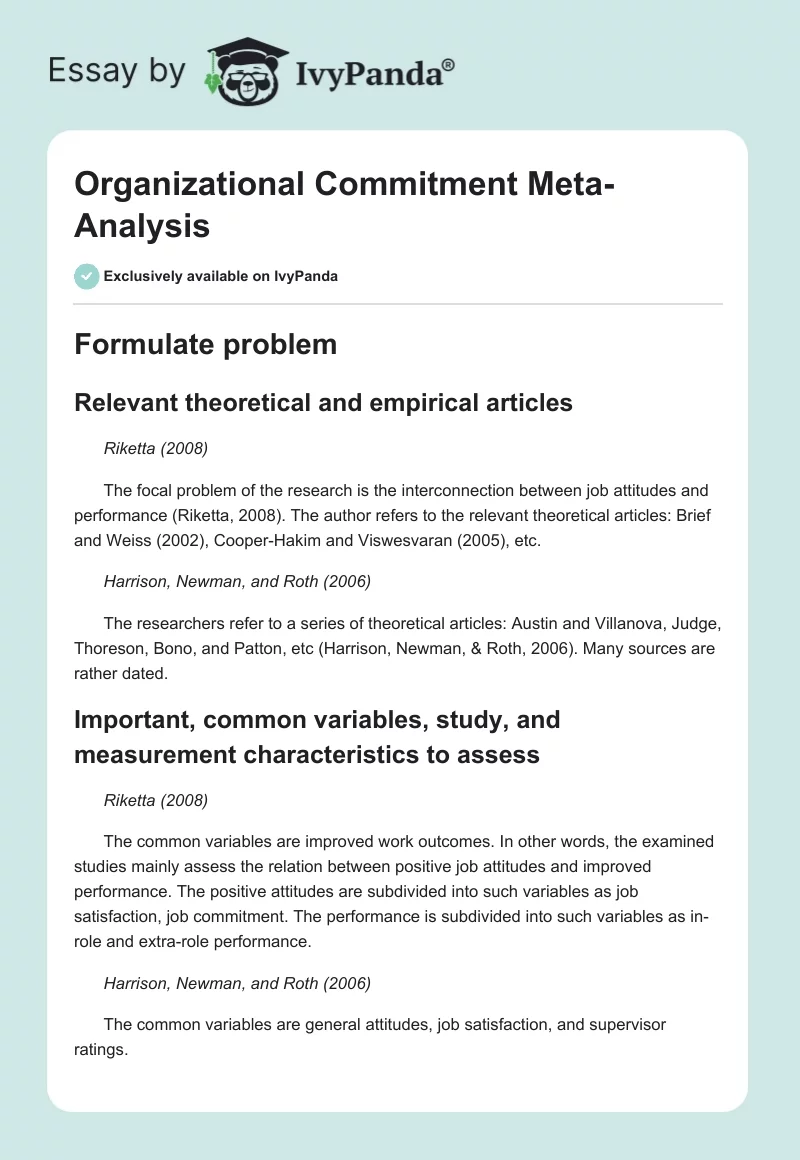 Essay by IvyPanda®

Organizational Commitment Meta-Analysis

Exclusively available on IvyPanda

Formulate problem

Relevant theoretical and empirical articles

Riketta (2008)

The focal problem of the research is the interconnection between job attitudes and performance (Riketta, 2008). The author refers to the relevant theoretical articles: Brief and Weiss (2002), Cooper-Hakim and Viswesvaran (2005), etc.

Harrison, Newman, and Roth (2006)

The researchers refer to a series of theoretical articles: Austin and Villanova, Judge, Thoreson, Bono, and Patton, etc (Harrison, Newman, & Roth, 2006). Many sources are rather dated.

Important, common variables, study, and measurement characteristics to assess

Riketta (2008)

The common variables are improved work outcomes. In other words, the examined studies mainly assess the relation between positive job attitudes and improved performance. The positive attitudes are subdivided into such variables as job satisfaction, job commitment. The performance is subdivided into such variables as in-role and extra-role performance.

Harrison, Newman, and Roth (2006)

The common variables are general attitudes, job satisfaction, and supervisor ratings.